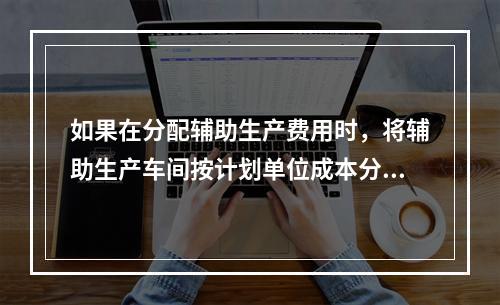 如果在分配辅助生产费用时，将辅助生产车间按计划单位成本分...